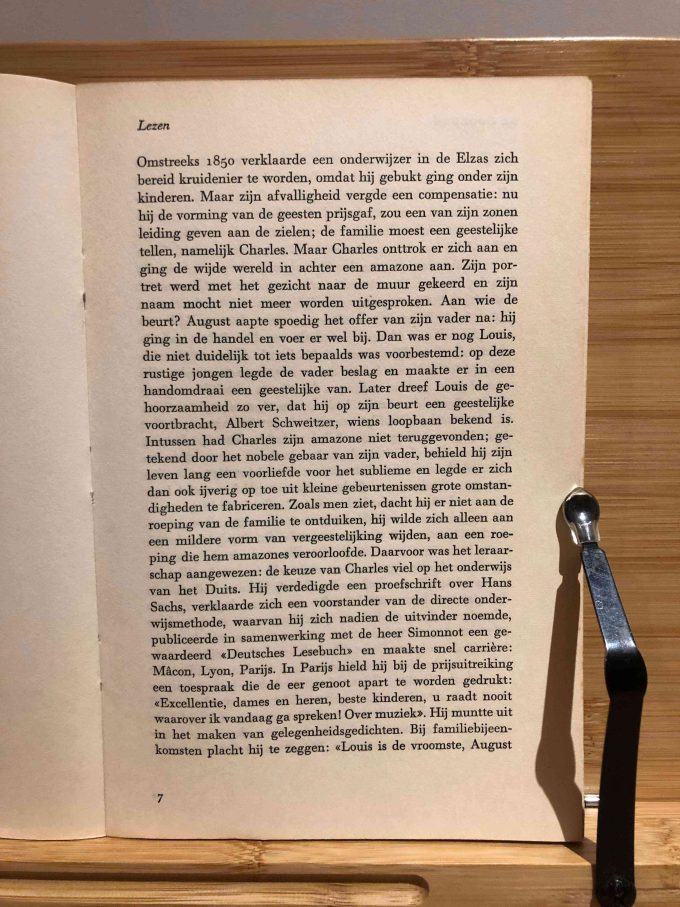 Lezen

Omstreeks 1850 verklaarde een onderwijzer in de Elzas zich bereid kruidenier te worden, omdat hij gebukt ging onder zijn kinderen. Maar zijn afvalligheid vergde een compensatie: nu hij de vorming van de geesten prijsgaf, zou een van zijn zonen leiding geven aan de zielen; de familie moest een geestelijke tellen, namelijk Charles. Maar Charles onttrok er zich aan en ging de wijde wereld in achter een amazone aan. Zijn portret werd met het gezicht naar de muur gekeerd en zijn naam mocht niet meer worden uitgesproken. Aan wie de beurt? August aapte spoedig het offer van zijn vader na: hij ging in de handel en voer er wel bij. Dan was er nog Louis, die niet duidelijk tot iets bepaalds was voorbestemd: op deze rustige jongen legde de vader beslag en maakte er in een handomdraai een geestelijke van. Later dreef Louis de gehoorzaamheid zo ver, dat hij op zijn beurt een geestelijke voortbracht, Albert Schweitzer, wiens loopbaan bekend is. Intussen had Charles zijn amazone niet teruggevonden; getekend door het nobele gebaar van zijn vader, behield hij zijn leven lang een voorliefde voor het sublieme en legde er zich dan ook ijverig op toe uit kleine gebeurtenissen grote omstandigheden te fabriceren. Zoals men ziet, dacht hij er niet aan de roeping van de familie te ontduiken, hij wilde zich alleen aan een mildere vorm van vergeestelijking wijden, aan een roeping die hem amazones veroorloofde. Daarvoor was het leraarschap aangewezen: de keuze van Charles viel op het onderwijs van het Duits. Hij verdedigde een proefschrift over Hans Sachs, verklaarde zich een voorstander van de directe onderwijsmethode, waarvan hij zich nadien de uitvinder noemde, publiceerde in samenwerking met de heer Simonnot een gewaardeerd «Deutsches Lesebuch» en maakte snel carrière: Mâcon, Lyon, Parijs. In Parijs hield hij bij de prijsuitreiking een toespraak die de eer genoot apart te worden gedrukt: «Excellentie, dames en heren, beste kinderen, u raadt nooit waarover ik vandaag ga spreken! Over muziek». Hij muntte uit in het maken van gelegenheidsgedichten. Bij familiebijeenkomsten placht hij te zeggen: «Louis is de vroomste, August

7